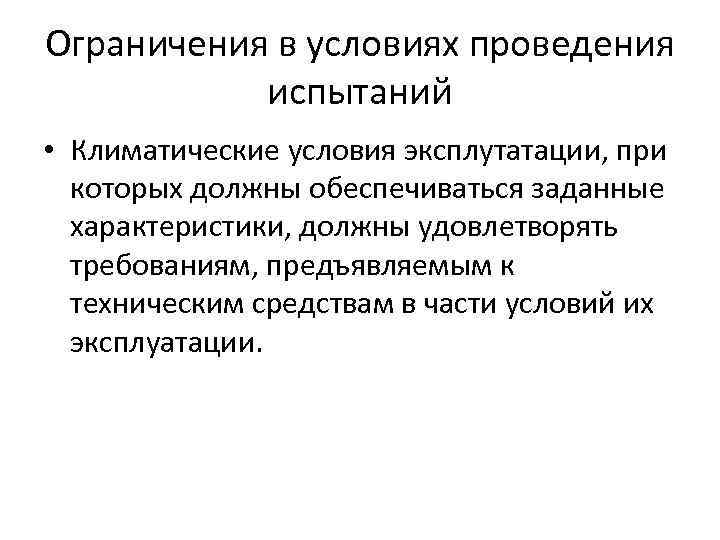 Ограничения в условиях проведения испытаний

• Климатические условия эксплутатации, при которых должны обеспечиваться заданные характеристики, должны удовлетворять требованиям, предъявляемым к техническим средствам в части условий их эксплуатации.